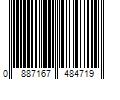 0 887167 484719